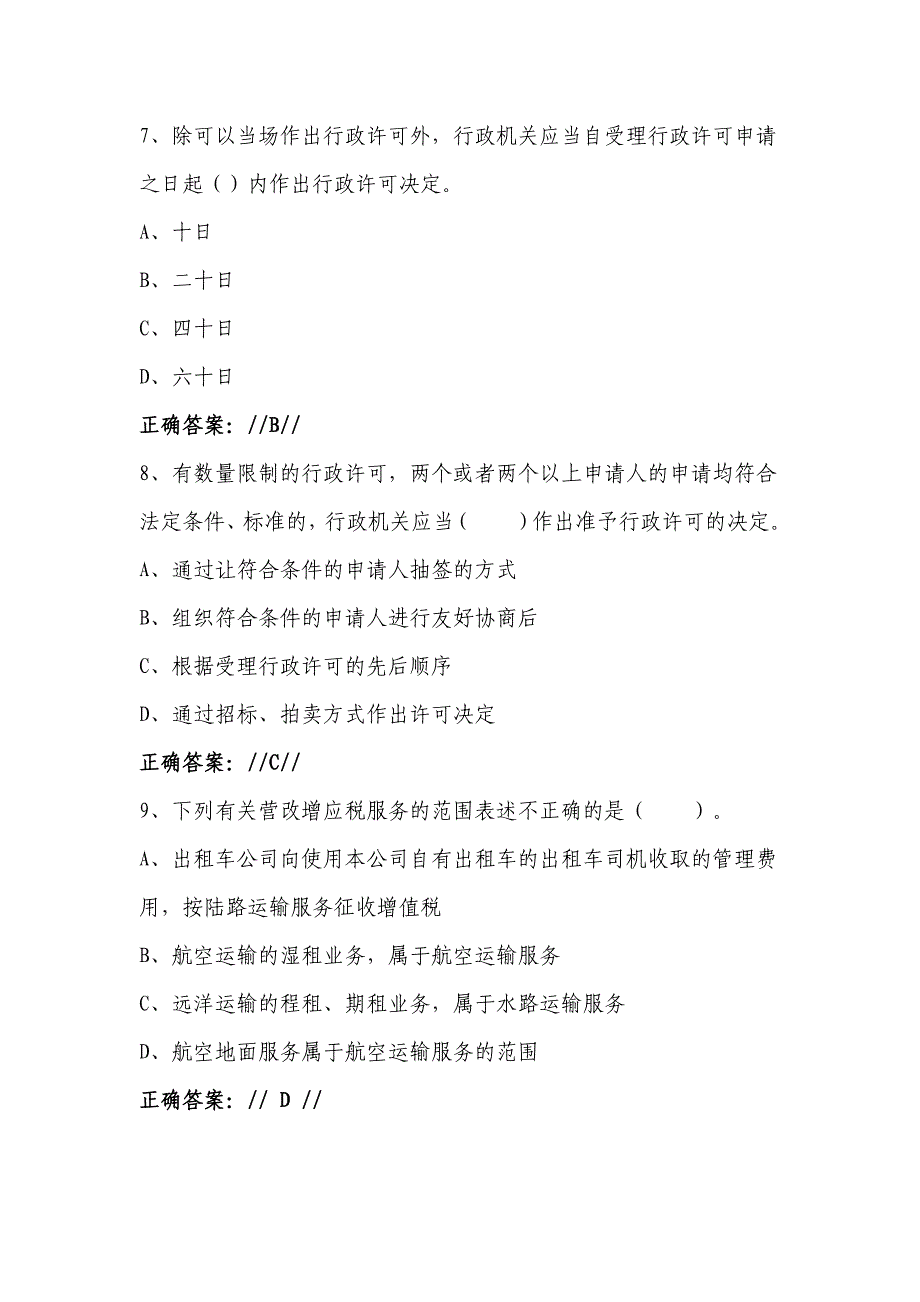 7、除可以当场作出行政许可外，行政机关应当自受理行政许可申请之日起（ ）内作出行政许可决定。

A、十日

B、二十日

C、四十日

D、六十日

正确答案：//B//

8、有数量限制的行政许可，两个或者两个以上申请人的申请均符合法定条件、标准的，行政机关应当（　　）作出准予行政许可的决定。

A、通过让符合条件的申请人抽签的方式

B、组织符合条件的申请人进行友好协商后

C、根据受理行政许可的先后顺序

D、通过招标、拍卖方式作出许可决定

正确答案：//C//

9、下列有关营改增应税服务的范围表述不正确的是（　　）。

A、出租车公司向使用本公司自有出租车的出租车司机收取的管理费用，按陆路运输服务征收增值税

B、航空运输的湿租业务，属于航空运输服务

C、远洋运输的程租、期租业务，属于水路运输服务

D、航空地面服务属于航空运输服务的范围

正确答案：// D //